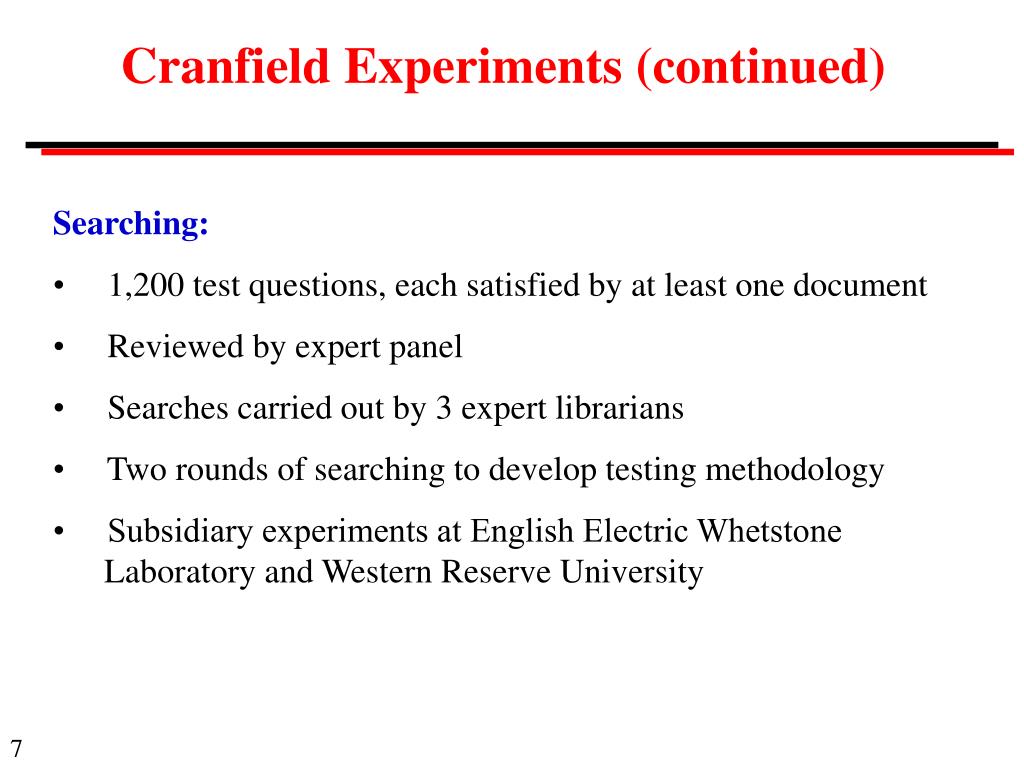 Cranfield Experiments (continued)

Searching:

• 1,200 test questions, each satisfied by at least one document

• Reviewed by expert panel

• Searches carried out by 3 expert librarians

• Two rounds of searching to develop testing methodology

• Subsidiary experiments at English Electric Whetstone Laboratory and Western Reserve University

7